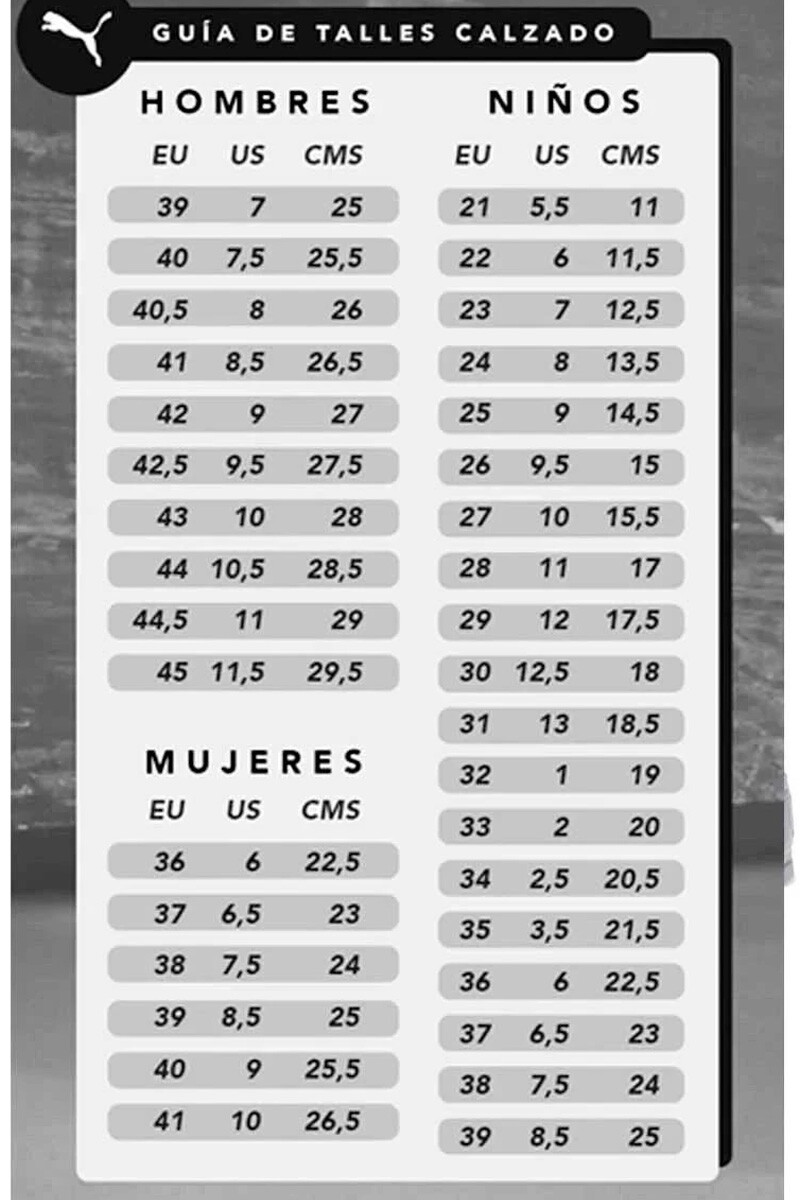 GUÍA DE TALLES CALZADO

HOMBRES

| EU | US | CMS |
|---|---|---|
| 39 | 7 | 25 |
| 40 | 7,5 | 25,5 |
| 40,5 | 8 | 26 |
| 41 | 8,5 | 26,5 |
| 42 | 9 | 27 |
| 42,5 | 9,5 | 27,5 |
| 43 | 10 | 28 |
| 44 | 10,5 | 28,5 |
| 44,5 | 11 | 29 |
| 45 | 11,5 | 29,5 |

MUJERES

| EU | US | CMS |
|---|---|---|
| 36 | 6 | 22,5 |
| 37 | 6,5 | 23 |
| 38 | 7,5 | 24 |
| 39 | 8,5 | 25 |
| 40 | 9 | 25,5 |
| 41 | 10 | 26,5 |

NIÑOS

| EU | US | CMS |
|---|---|---|
| 21 | 5,5 | 11 |
| 22 | 6 | 11,5 |
| 23 | 7 | 12,5 |
| 24 | 8 | 13,5 |
| 25 | 9 | 14,5 |
| 26 | 9,5 | 15 |
| 27 | 10 | 15,5 |
| 28 | 11 | 17 |
| 29 | 12 | 17,5 |
| 30 | 12,5 | 18 |
| 31 | 13 | 18,5 |
| 32 | 1 | 19 |
| 33 | 2 | 20 |
| 34 | 2,5 | 20,5 |
| 35 | 3,5 | 21,5 |
| 36 | 6 | 22,5 |
| 37 | 6,5 | 23 |
| 38 | 7,5 | 24 |
| 39 | 8,5 | 25 |